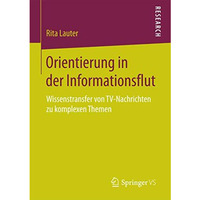 Rita Lauter

RESEARCH

Orientierung in der Informationsflut

Wissenstransfer von TV-Nachrichten zu komplexen Themen

Springer VS